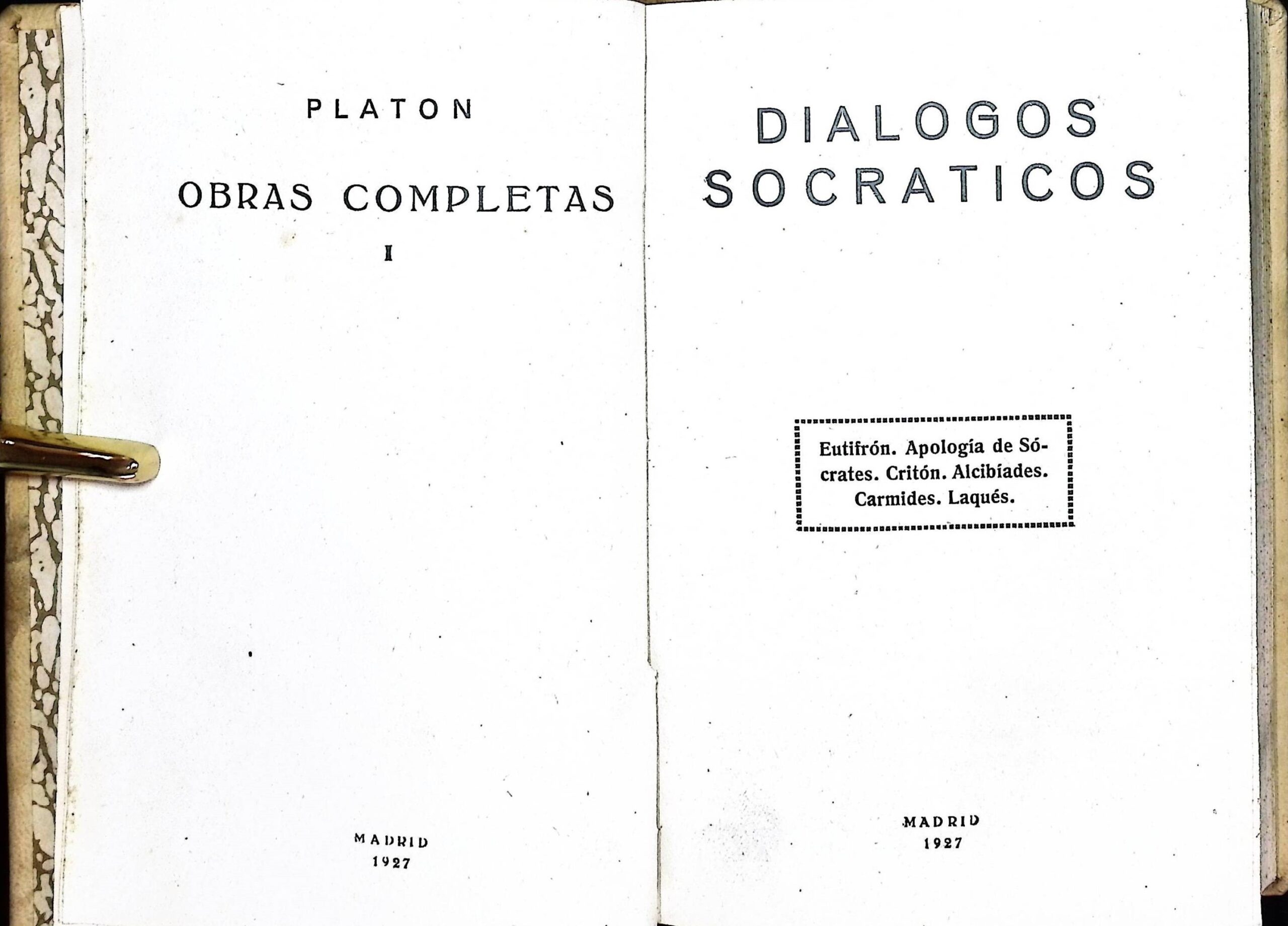 PLATON

OBRAS COMPLETAS

I

MADRID
1927

DIALOGOS
SOCRATICOS

Eutifrón. Apología de Sócrates. Critón. Alcibíades. Carmides. Laqués.

MADRID
1927